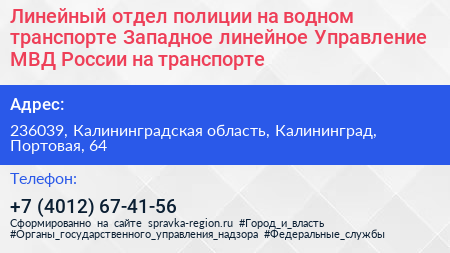 Линейный отдел полиции на водном транспорте Западное линейное Управление МВД России на транспорте

Адрес:

236039, Калининградская область, Калининград, Портовая, 64

Телефон:

+7 (4012) 67-41-56

Сформированно на сайте spravka-region.ru #Город_и_власть #Органы_государственного_управления_надзора #Федеральные_службы